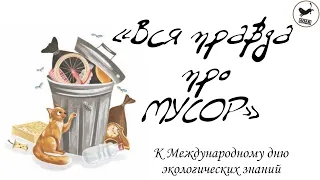 «Вся правда про МУСОР»

К Международному дню экологических знаний